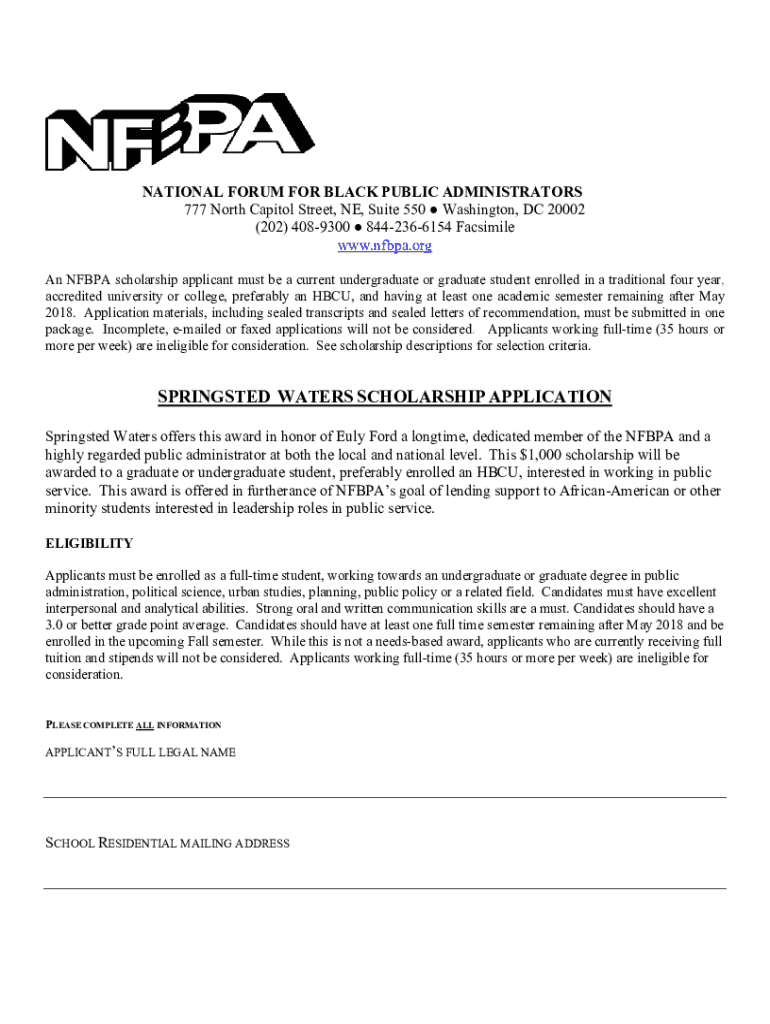 NFBPA

NATIONAL FORUM FOR BLACK PUBLIC ADMINISTRATORS
777 North Capitol Street, NE, Suite 550 ● Washington, DC 20002
(202) 408-9300 ● 844-236-6154 Facsimile
www.nfbpa.org

An NFBPA scholarship applicant must be a current undergraduate or graduate student enrolled in a traditional four year, accredited university or college, preferably an HBCU, and having at least one academic semester remaining after May 2018. Application materials, including sealed transcripts and sealed letters of recommendation, must be submitted in one package. Incomplete, e-mailed or faxed applications will not be considered. Applicants working full-time (35 hours or more per week) are ineligible for consideration. See scholarship descriptions for selection criteria.

SPRINGSTED WATERS SCHOLARSHIP APPLICATION

Springsted Waters offers this award in honor of Euly Ford a longtime, dedicated member of the NFBPA and a highly regarded public administrator at both the local and national level. This $1,000 scholarship will be awarded to a graduate or undergraduate student, preferably enrolled an HBCU, interested in working in public service. This award is offered in furtherance of NFBPA's goal of lending support to African-American or other minority students interested in leadership roles in public service.

ELIGIBILITY

Applicants must be enrolled as a full-time student, working towards an undergraduate or graduate degree in public administration, political science, urban studies, planning, public policy or a related field. Candidates must have excellent interpersonal and analytical abilities. Strong oral and written communication skills are a must. Candidates should have a 3.0 or better grade point average. Candidates should have at least one full time semester remaining after May 2018 and be enrolled in the upcoming Fall semester. While this is not a needs-based award, applicants who are currently receiving full tuition and stipends will not be considered. Applicants working full-time (35 hours or more per week) are ineligible for consideration.

PLEASE COMPLETE ALL INFORMATION

APPLICANT'S FULL LEGAL NAME

SCHOOL RESIDENTIAL MAILING ADDRESS